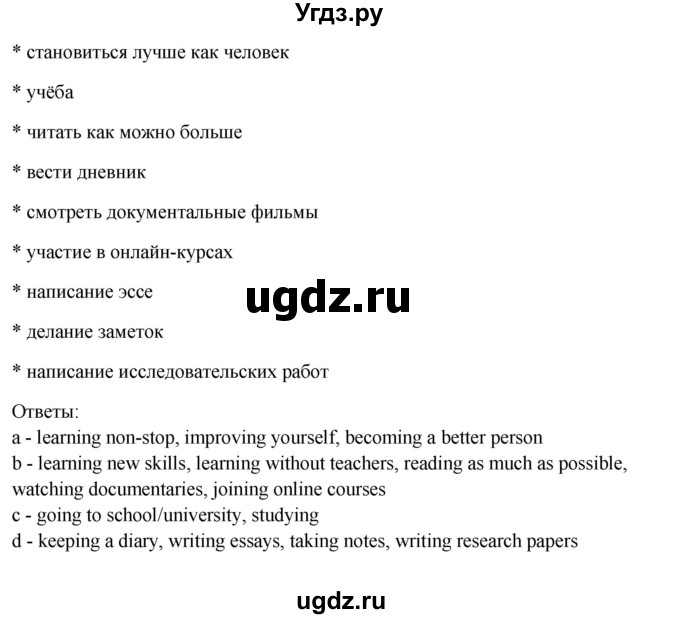 Угдз.ру

* становиться лучше как человек

* учёба

* читать как можно больше

* вести дневник

* смотреть документальные фильмы

* участие в онлайн-курсах

* написание эссе

ugdz.ru

* делание заметок

* написание исследовательских работ

Ответы:
a - learning non-stop, improving yourself, becoming a better person
b - learning new skills, learning without teachers, reading as much as possible, watching documentaries, joining online courses
c - going to school/university, studying
d - keeping a diary, writing essays, taking notes, writing research papers

ugdz.ru